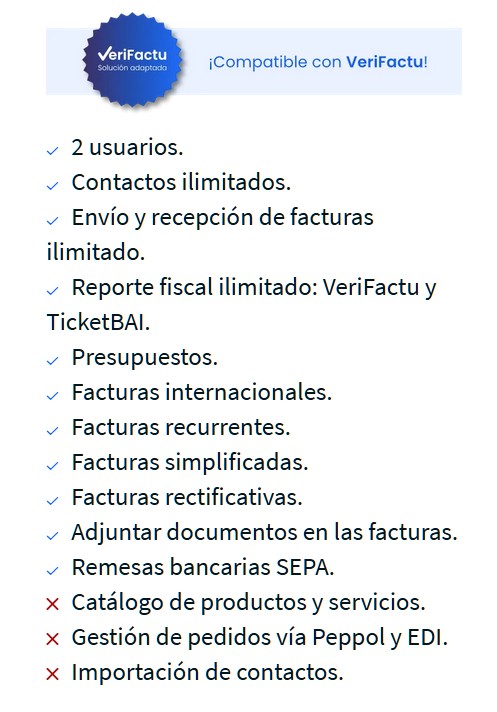 VeriFactu
Solución adaptada

¡Compatible con VeriFactu!

✓ 2 usuarios.
✓ Contactos ilimitados.
✓ Envío y recepción de facturas ilimitado.
✓ Reporte fiscal ilimitado: VeriFactu y TicketBAI.
✓ Presupuestos.
✓ Facturas internacionales.
✓ Facturas recurrentes.
✓ Facturas simplificadas.
✓ Facturas rectificativas.
✓ Adjuntar documentos en las facturas.
✓ Remesas bancarias SEPA.
✗ Catálogo de productos y servicios.
✗ Gestión de pedidos vía Peppol y EDI.
✗ Importación de contactos.